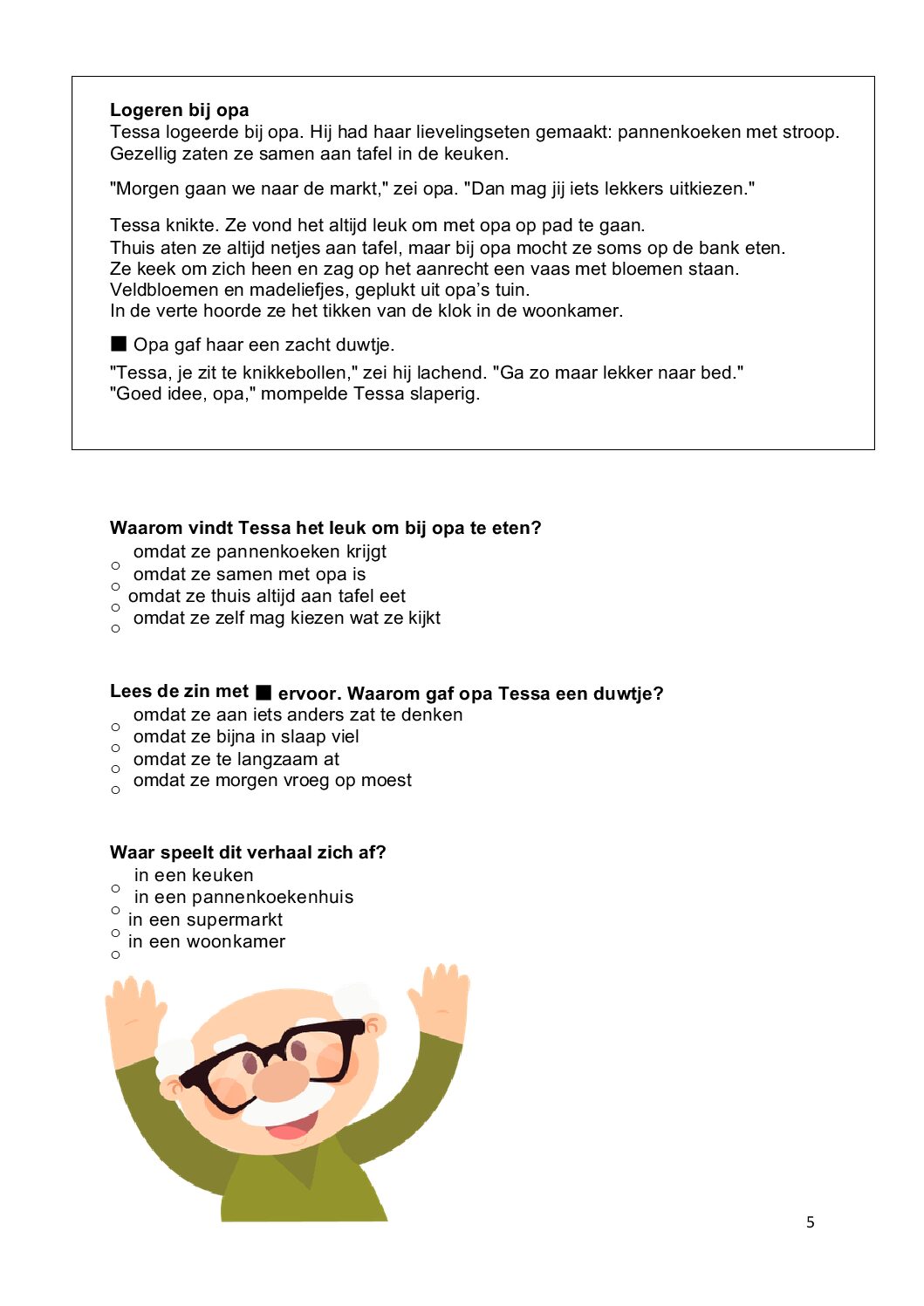 Logeren bij opa
Tessa logeerde bij opa. Hij had haar lievelingseten gemaakt: pannenkoeken met stroop. Gezellig zaten ze samen aan tafel in de keuken.

"Morgen gaan we naar de markt," zei opa. "Dan mag jij iets lekkers uitkiezen."

Tessa knikte. Ze vond het altijd leuk om met opa op pad te gaan.
Thuis aten ze altijd netjes aan tafel, maar bij opa mocht ze soms op de bank eten.
Ze keek om zich heen en zag op het aanrecht een vaas met bloemen staan.
Veldbloemen en madeliefjes, geplukt uit opa's tuin.
In de verte hoorde ze het tikken van de klok in de woonkamer.

■ Opa gaf haar een zacht duwtje.

"Tessa, je zit te knikkebollen," zei hij lachend. "Ga zo maar lekker naar bed."
"Goed idee, opa," mompelde Tessa slaperig.

Waarom vindt Tessa het leuk om bij opa te eten?
○ omdat ze pannenkoeken krijgt
○ omdat ze samen met opa is
○ omdat ze thuis altijd aan tafel eet
○ omdat ze zelf mag kiezen wat ze kijkt

Lees de zin met ■ ervoor. Waarom gaf opa Tessa een duwtje?
○ omdat ze aan iets anders zat te denken
○ omdat ze bijna in slaap viel
○ omdat ze te langzaam at
○ omdat ze morgen vroeg op moest

Waar speelt dit verhaal zich af?
○ in een keuken
○ in een pannenkoekenhuis
○ in een supermarkt
○ in een woonkamer

5